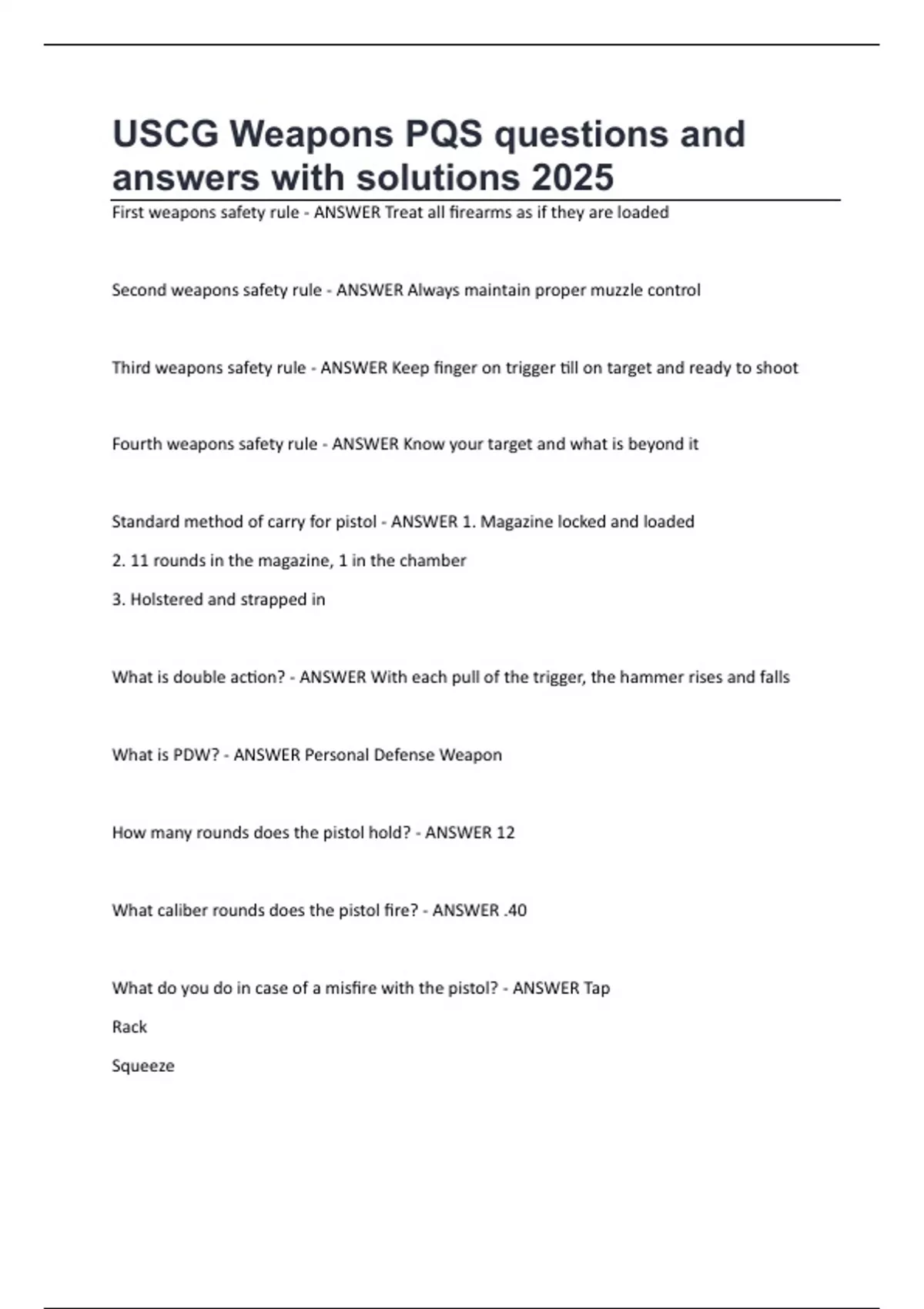 USCG Weapons PQS questions and answers with solutions 2025

First weapons safety rule - ANSWER Treat all firearms as if they are loaded

Second weapons safety rule - ANSWER Always maintain proper muzzle control

Third weapons safety rule - ANSWER Keep finger on trigger till on target and ready to shoot

Fourth weapons safety rule - ANSWER Know your target and what is beyond it

Standard method of carry for pistol - ANSWER 1. Magazine locked and loaded

2. 11 rounds in the magazine, 1 in the chamber

3. Holstered and strapped in

What is double action? - ANSWER With each pull of the trigger, the hammer rises and falls

What is PDW? - ANSWER Personal Defense Weapon

How many rounds does the pistol hold? - ANSWER 12

What caliber rounds does the pistol fire? - ANSWER .40

What do you do in case of a misfire with the pistol? - ANSWER Tap

Rack

Squeeze